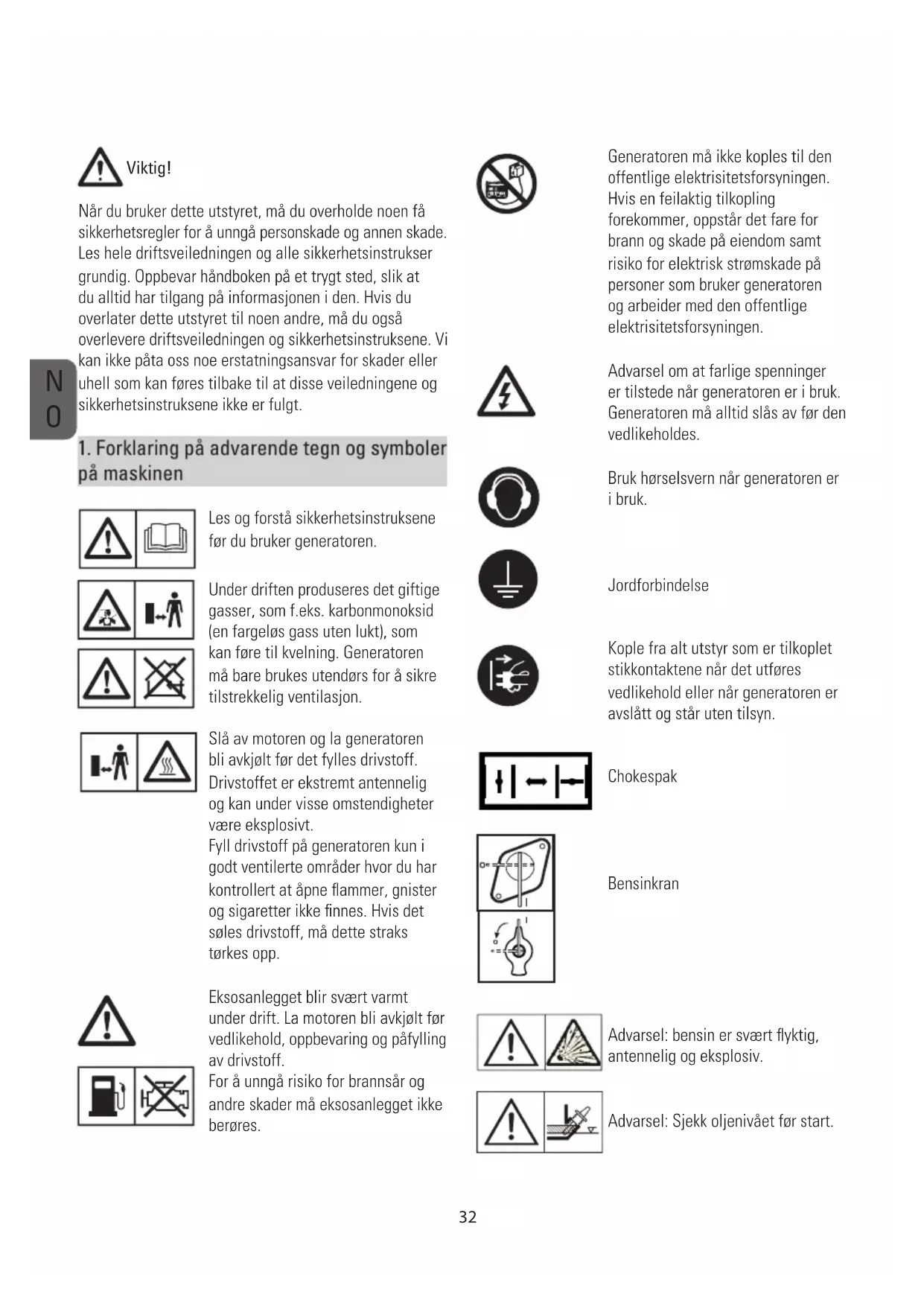 Viktig!

Når du bruker dette utstyret, må du overholde noen få sikkerhetsregler for å unngå personskade og annen skade. Les hele driftsveiledningen og alle sikkerhetsinstrukser grundig. Oppbevar håndboken på et trygt sted, slik at du alltid har tilgang på informasjonen i den. Hvis du overlater dette utstyret til noen andre, må du også overlevere driftsveiledningen og sikkerhetsinstruksene. Vi kan ikke påta oss noe erstatningsansvar for skader eller uhell som kan føres tilbake til at disse veiledningene og sikkerhetsinstruksene ikke er fulgt.

NO

1. Forklaring på advarende tegn og symboler på maskinen

Les og forstå sikkerhetsinstruksene før du bruker generatoren.

Under driften produseres det giftige gasser, som f.eks. karbonmonoksid (en fargeløs gass uten lukt), som kan føre til kvelning. Generatoren må bare brukes utendørs for å sikre tilstrekkelig ventilasjon.

Slå av motoren og la generatoren bli avkjølt før det fylles drivstoff. Drivstoffet er ekstremt antennelig og kan under visse omstendigheter være eksplosivt.
Fyll drivstoff på generatoren kun i godt ventilerte områder hvor du har kontrollert at åpne flammer, gnister og sigaretter ikke finnes. Hvis det søles drivstoff, må dette straks tørkes opp.

Eksosanlegget blir svært varmt under drift. La motoren bli avkjølt før vedlikehold, oppbevaring og påfylling av drivstoff.
For å unngå risiko for brannsår og andre skader må eksosanlegget ikke berøres.

Generatoren må ikke koples til den offentlige elektrisitetsforsyningen. Hvis en feilaktig tilkopling forekommer, oppstår det fare for brann og skade på eiendom samt risiko for elektrisk strømskade på personer som bruker generatoren og arbeider med den offentlige elektrisitetsforsyningen.

Advarsel om at farlige spenninger er tilstede når generatoren er i bruk. Generatoren må alltid slås av før den vedlikeholdes.

Bruk hørselsvern når generatoren er i bruk.

Jordforbindelse

Kople fra alt utstyr som er tilkoplet stikkontaktene når det utføres vedlikehold eller når generatoren er avslått og står uten tilsyn.

Chokespak

Bensinkran

Advarsel: bensin er svært flyktig, antennelig og eksplosiv.

Advarsel: Sjekk oljenivået før start.

32